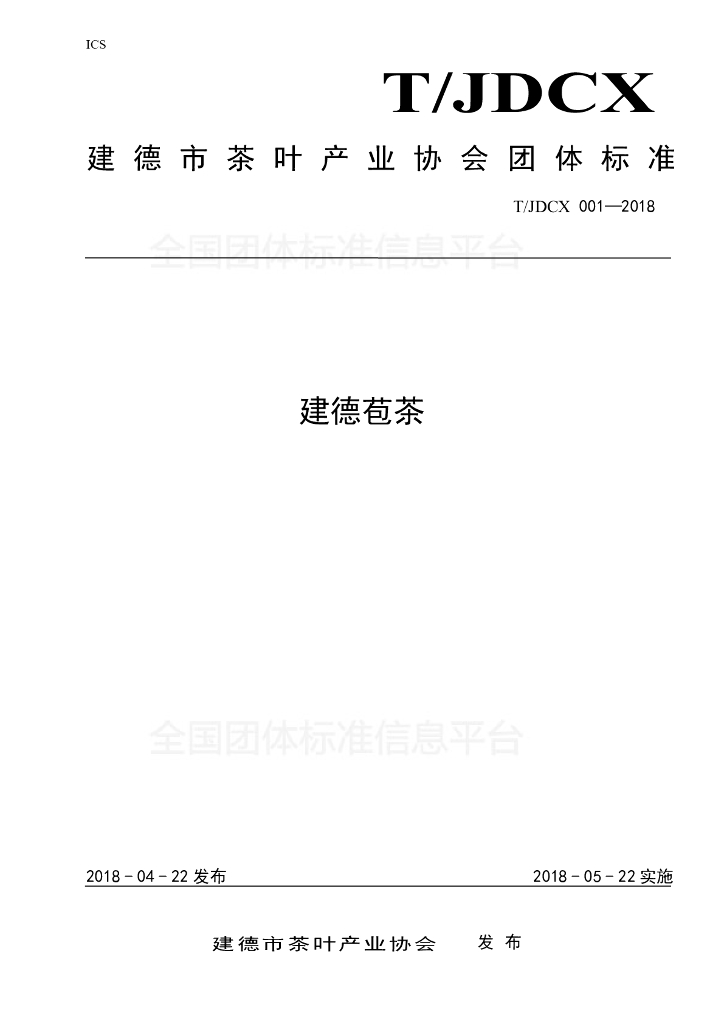 ICS

T/JDCX

建德市茶叶产业协会团体标准

T/JDCX 001—2018

建德苞茶

2018－04－22发布

2018－05－22实施

建德市茶叶产业协会 发布

全国团体标准信息平台